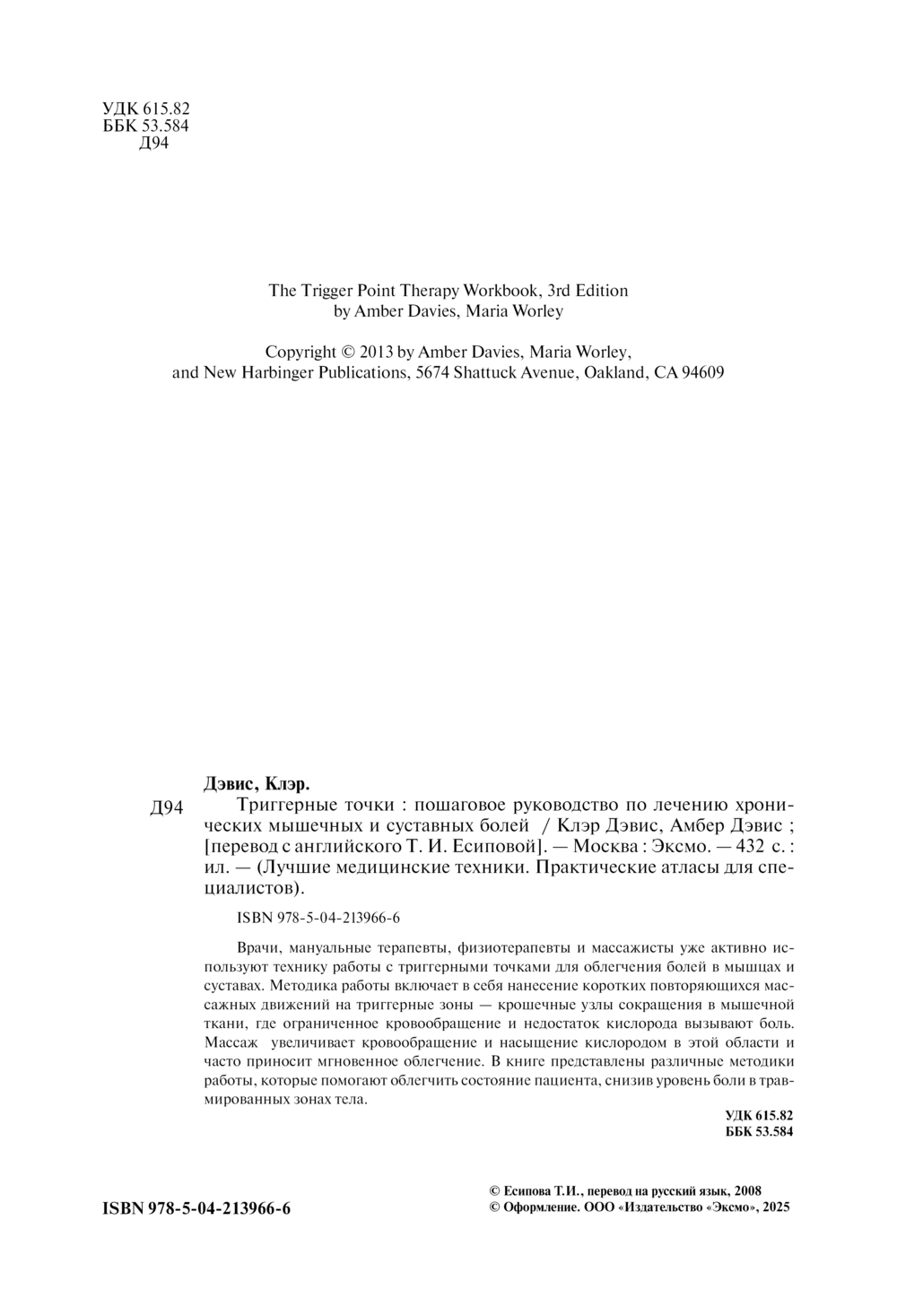 УДК 615.82
ББК 53.584
Д94

The Trigger Point Therapy Workbook, 3rd Edition
by Amber Davies, Maria Worley

Copyright © 2013 by Amber Davies, Maria Worley,
and New Harbinger Publications, 5674 Shattuck Avenue, Oakland, CA 94609

Дэвис, Клэр.
Д94 Триггерные точки : пошаговое руководство по лечению хронических мышечных и суставных болей / Клэр Дэвис, Амбер Дэвис ; [перевод с английского Т. И. Есиповой]. — Москва : Эксмо. — 432 с. : ил. — (Лучшие медицинские техники. Практические атласы для специалистов).

ISBN 978-5-04-213966-6

Врачи, мануальные терапевты, физиотерапевты и массажисты уже активно используют технику работы с триггерными точками для облегчения болей в мышцах и суставах. Методика работы включает в себя нанесение коротких повторяющихся массажных движений на триггерные зоны — крошечные узлы сокращения в мышечной ткани, где ограниченное кровообращение и недостаток кислорода вызывают боль. Массаж увеличивает кровообращение и насыщение кислородом в этой области и часто приносит мгновенное облегчение. В книге представлены различные методики работы, которые помогают облегчить состояние пациента, снизив уровень боли в травмированных зонах тела.

УДК 615.82
ББК 53.584

ISBN 978-5-04-213966-6

© Есипова Т.И., перевод на русский язык, 2008
© Оформление. ООО «Издательство «Эксмо», 2025